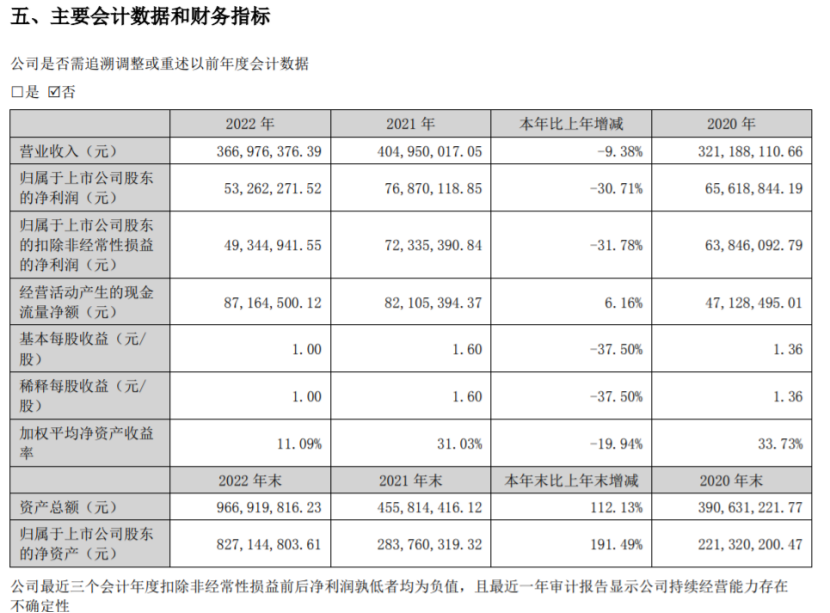 五、主要会计数据和财务指标

公司是否需追溯调整或重述以前年度会计数据

□是 ☑否

|  | 2022 年 | 2021 年 | 本年比上年增减 | 2020 年 |
|---|---|---|---|---|
| 营业收入（元） | 366,976,376.39 | 404,950,017.05 | -9.38% | 321,188,110.66 |
| 归属于上市公司股东的净利润（元） | 53,262,271.52 | 76,870,118.85 | -30.71% | 65,618,844.19 |
| 归属于上市公司股东的扣除非经常性损益的净利润（元） | 49,344,941.55 | 72,335,390.84 | -31.78% | 63,846,092.79 |
| 经营活动产生的现金流量净额（元） | 87,164,500.12 | 82,105,394.37 | 6.16% | 47,128,495.01 |
| 基本每股收益（元/股） | 1.00 | 1.60 | -37.50% | 1.36 |
| 稀释每股收益（元/股） | 1.00 | 1.60 | -37.50% | 1.36 |
| 加权平均净资产收益率 | 11.09% | 31.03% | -19.94% | 33.73% |
|  | 2022 年末 | 2021 年末 | 本年末比上年末增减 | 2020 年末 |
| 资产总额（元） | 966,919,816.23 | 455,814,416.12 | 112.13% | 390,631,221.77 |
| 归属于上市公司股东的净资产（元） | 827,144,803.61 | 283,760,319.32 | 191.49% | 221,320,200.47 |

公司最近三个会计年度扣除非经常性损益前后净利润孰低者均为负值，且最近一年审计报告显示公司持续经营能力存在不确定性